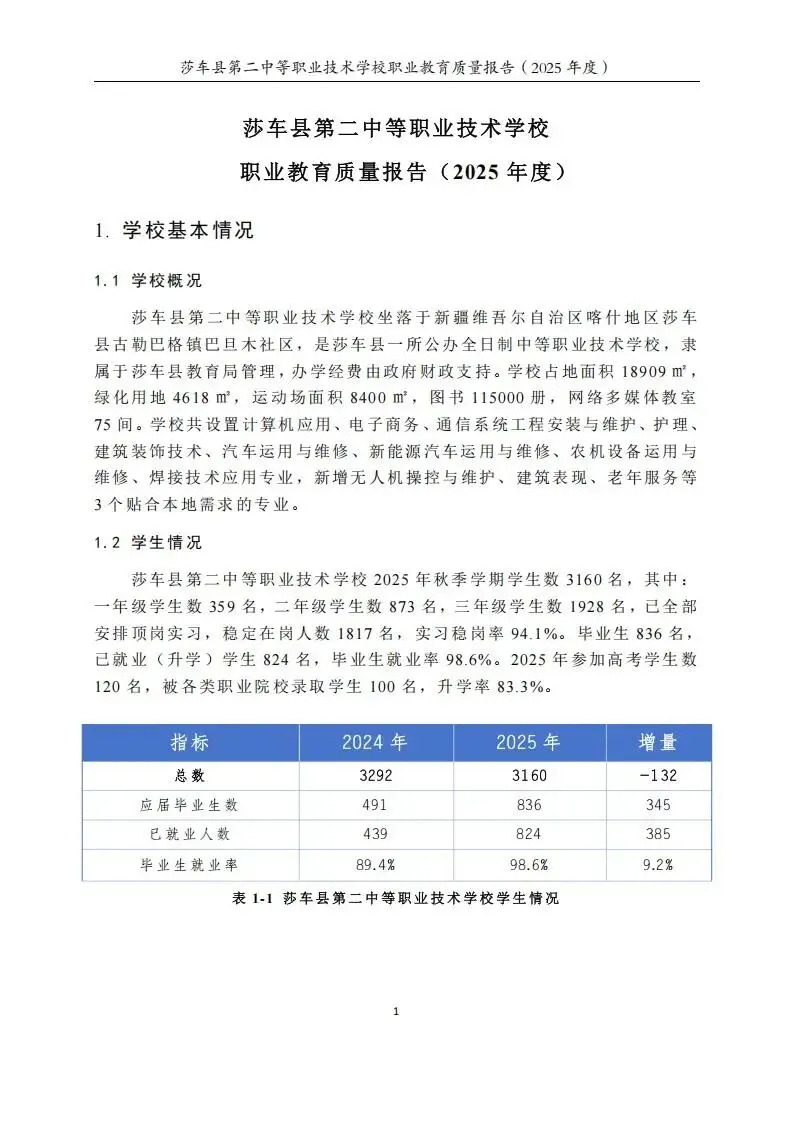 莎车县第二中等职业技术学校职业教育质量报告（2025 年度）

莎车县第二中等职业技术学校

职业教育质量报告（2025 年度）

1. 学校基本情况

1.1 学校概况

莎车县第二中等职业技术学校坐落于新疆维吾尔自治区喀什地区莎车县古勒巴格镇巴旦木社区，是莎车县一所公办全日制中等职业技术学校，隶属于莎车县教育局管理，办学经费由政府财政支持。学校占地面积 18909 ㎡，绿化用地 4618 ㎡，运动场面积 8400 ㎡，图书 115000 册，网络多媒体教室 75 间。学校共设置计算机应用、电子商务、通信系统工程安装与维护、护理、建筑装饰技术、汽车运用与维修、新能源汽车运用与维修、农机设备运用与维修、焊接技术应用专业，新增无人机操控与维护、建筑表现、老年服务等 3 个贴合本地需求的专业。

1.2 学生情况

莎车县第二中等职业技术学校 2025 年秋季学期学生数 3160 名，其中：一年级学生数 359 名，二年级学生数 873 名，三年级学生数 1928 名，已全部安排顶岗实习，稳定在岗人数 1817 名，实习稳岗率 94.1%。毕业生 836 名，已就业（升学）学生 824 名，毕业生就业率 98.6%。2025 年参加高考学生数 120 名，被各类职业院校录取学生 100 名，升学率 83.3%。

| 指标 | 2024 年 | 2025 年 | 增量 |
|---|---|---|---|
| 总数 | 3292 | 3160 | -132 |
| 应届毕业生数 | 491 | 836 | 345 |
| 已就业人数 | 439 | 824 | 385 |
| 毕业生就业率 | 89.4% | 98.6% | 9.2% |

表 1-1 莎车县第二中等职业技术学校学生情况

1